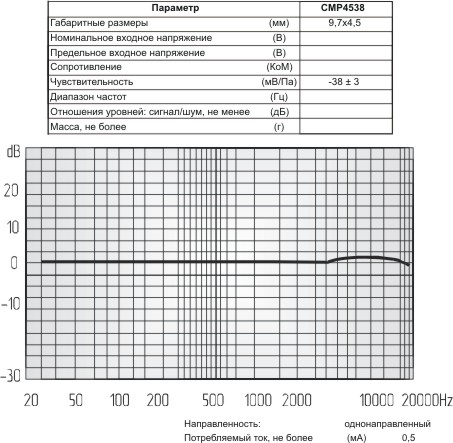 | Параметр | | CMP4538 |
|---|---|---|
| Габаритные размеры | (мм) | 9,7x4,5 |
| Номинальное входное напряжение | (В) | |
| Предельное входное напряжение | (В) | |
| Сопротивление | (КоМ) | |
| Чувствительность | (мВ/Па) | -38 ± 3 |
| Диапазон частот | (Гц) | |
| Отношения уровней: сигнал/шум, не менее | (дБ) | |
| Масса, не более | (г) | |

dB
20
10
0
-10
-30

20 50 100 200 500 1000 2000 10000 20000Hz

Направленность: однонаправленный
Потребляемый ток, не более (мА) 0,5